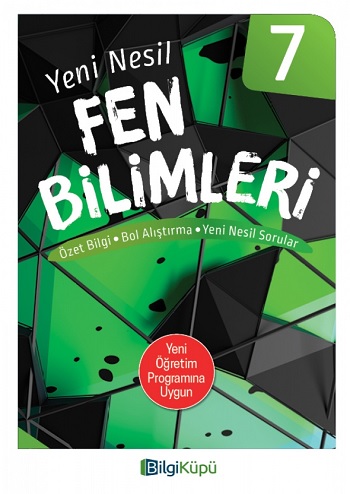 7

Yeni Nesil
FEN
BİLİMLERİ

Özet Bilgi • Bol Alıştırma • Yeni Nesil Sorular

Yeni Öğretim Programına Uygun

BilgiKüpü